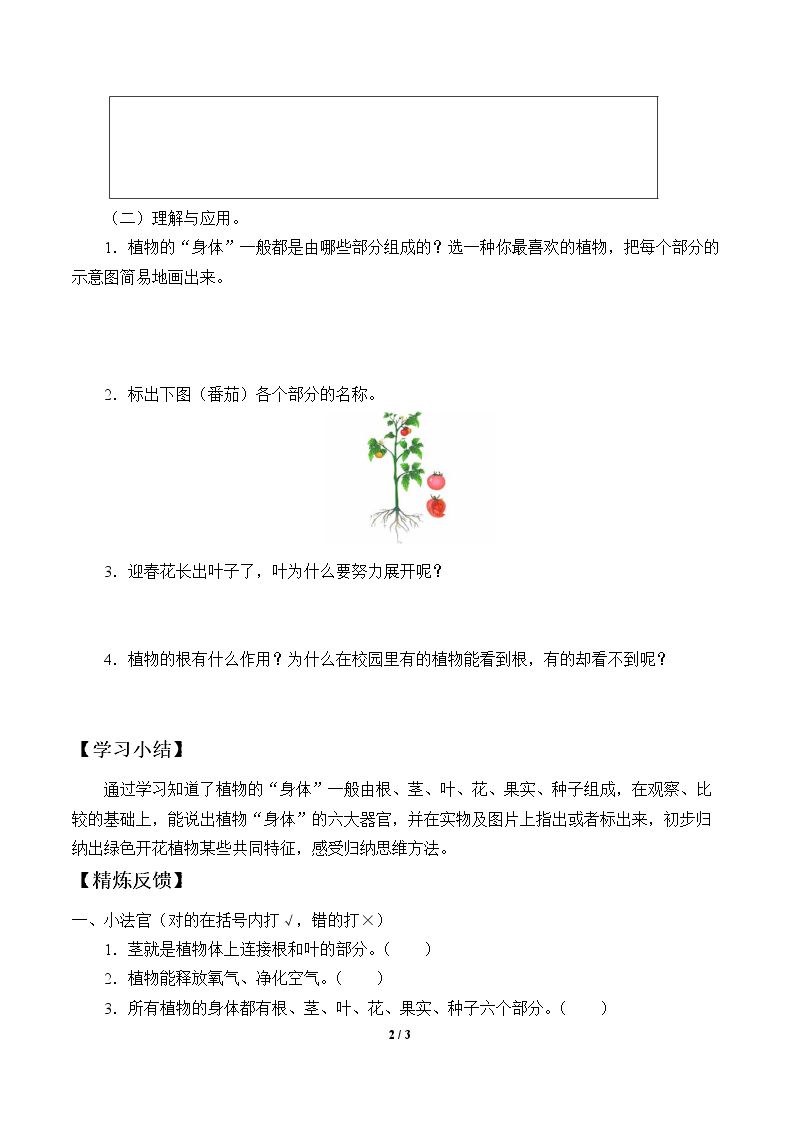 （二）理解与应用。

1．植物的“身体”一般都是由哪些部分组成的？选一种你最喜欢的植物，把每个部分的示意图简易地画出来。

2．标出下图（番茄）各个部分的名称。

3．迎春花长出叶子了，叶为什么要努力展开呢？

4．植物的根有什么作用？为什么在校园里有的植物能看到根，有的却看不到呢？

【学习小结】

通过学习知道了植物的“身体”一般由根、茎、叶、花、果实、种子组成，在观察、比较的基础上，能说出植物“身体”的六大器官，并在实物及图片上指出或者标出来，初步归纳出绿色开花植物某些共同特征，感受归纳思维方法。

【精炼反馈】

一、小法官（对的在括号内打√，错的打×）

1．茎就是植物体上连接根和叶的部分。（　　）

2．植物能释放氧气、净化空气。（　　）

3．所有植物的身体都有根、茎、叶、花、果实、种子六个部分。（　　）

2 / 3